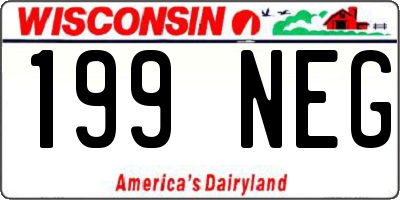 WISCONSIN

199 NEG

America's Dairyland